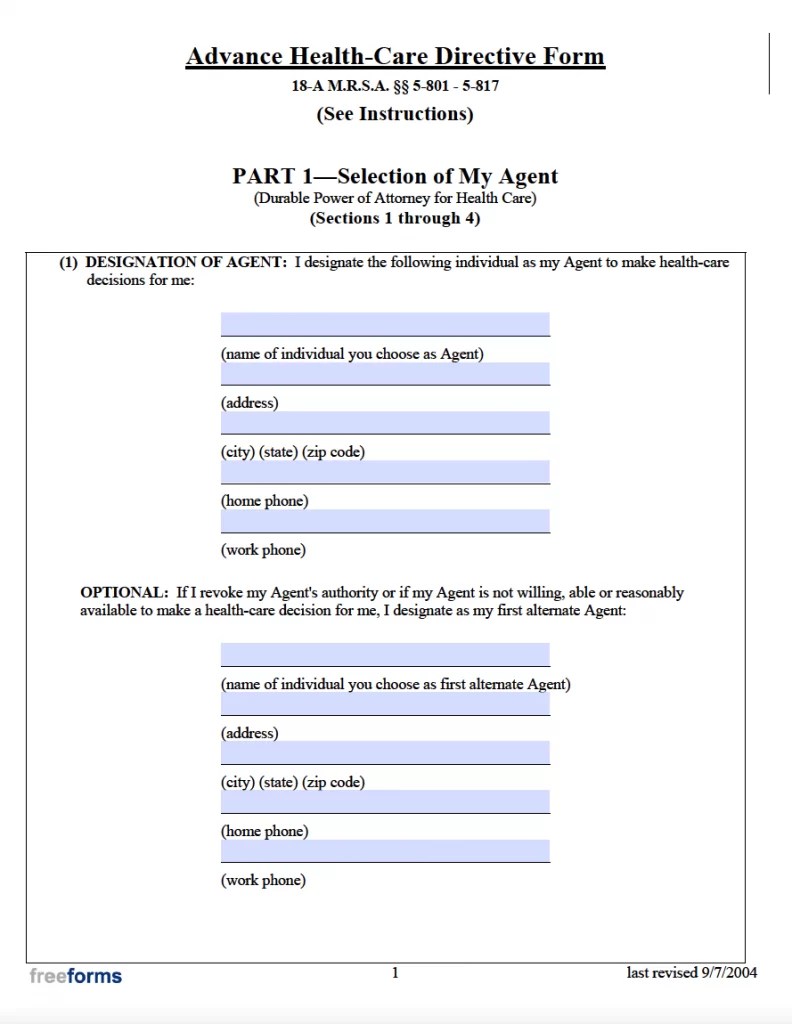 Advance Health-Care Directive Form
18-A M.R.S.A. §§ 5-801 - 5-817
(See Instructions)

PART 1—Selection of My Agent
(Durable Power of Attorney for Health Care)
(Sections 1 through 4)

(1) DESIGNATION OF AGENT: I designate the following individual as my Agent to make health-care decisions for me:

(name of individual you choose as Agent)

(address)

(city) (state) (zip code)

(home phone)

(work phone)

OPTIONAL: If I revoke my Agent's authority or if my Agent is not willing, able or reasonably available to make a health-care decision for me, I designate as my first alternate Agent:

(name of individual you choose as first alternate Agent)

(address)

(city) (state) (zip code)

(home phone)

(work phone)

freeforms

1

last revised 9/7/2004